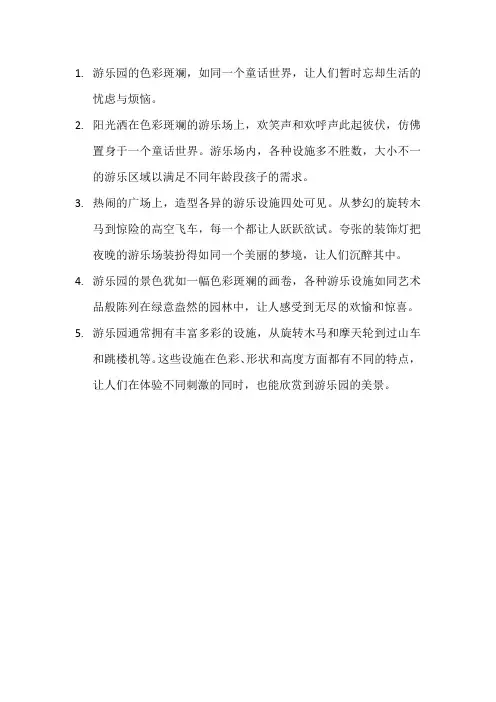 1. 游乐园的色彩斑斓，如同一个童话世界，让人们暂时忘却生活的忧虑与烦恼。

2. 阳光洒在色彩斑斓的游乐场上，欢笑声和欢呼声此起彼伏，仿佛置身于一个童话世界。游乐场内，各种设施多不胜数，大小不一的游乐区域以满足不同年龄段孩子的需求。

3. 热闹的广场上，造型各异的游乐设施四处可见。从梦幻的旋转木马到惊险的高空飞车，每一个都让人跃跃欲试。夸张的装饰灯把夜晚的游乐场装扮得如同一个美丽的梦境，让人们沉醉其中。

4. 游乐园的景色犹如一幅色彩斑斓的画卷，各种游乐设施如同艺术品般陈列在绿意盎然的园林中，让人感受到无尽的欢愉和惊喜。

5. 游乐园通常拥有丰富多彩的设施，从旋转木马和摩天轮到过山车和跳楼机等。这些设施在色彩、形状和高度方面都有不同的特点，让人们在体验不同刺激的同时，也能欣赏到游乐园的美景。